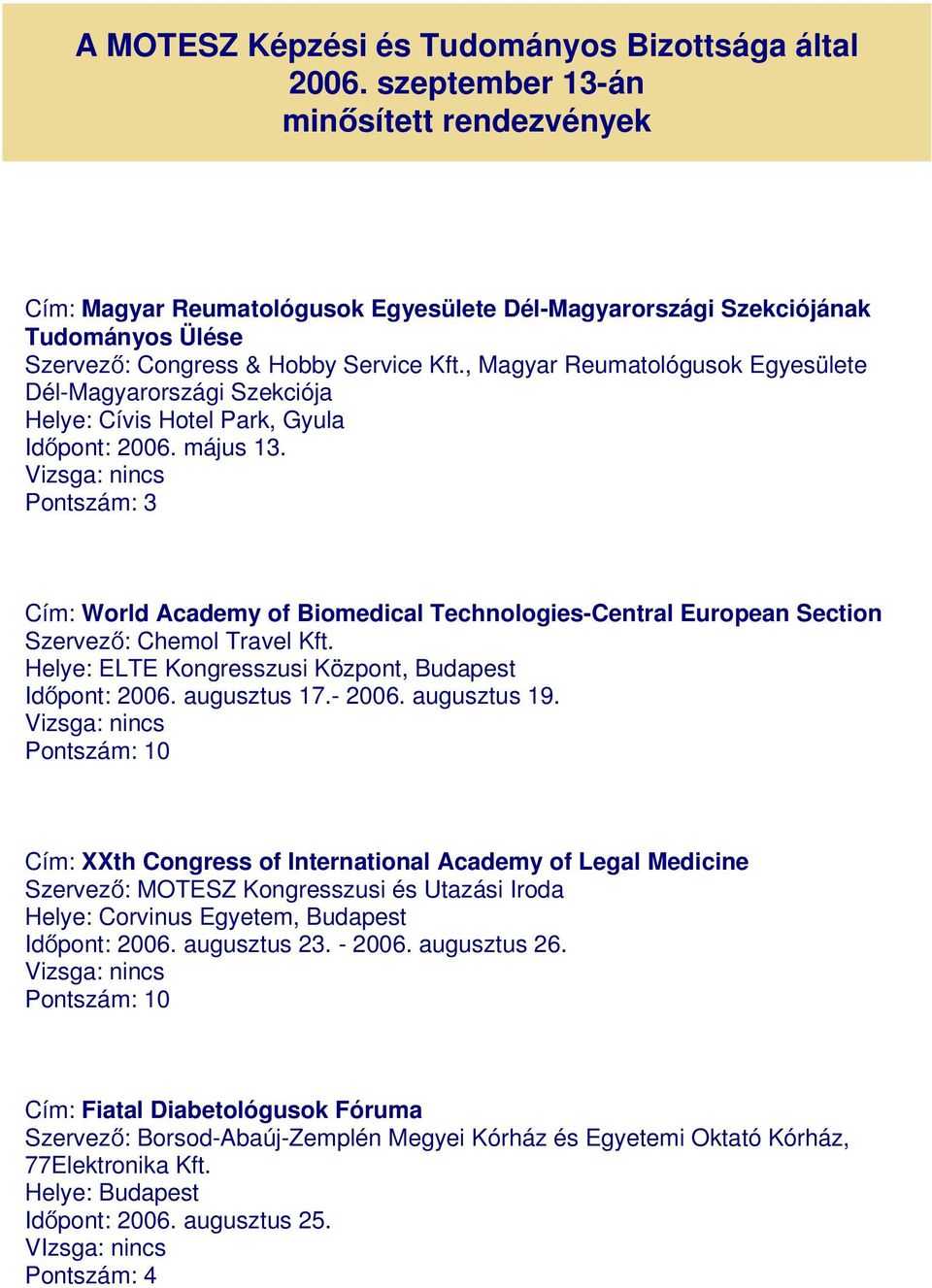 A MOTESZ Képzési és Tudományos Bizottsága által 2006. szeptember 13-án minősített rendezvények

Cím: Magyar Reumatológusok Egyesülete Dél-Magyarországi Szekciójának Tudományos Ülése
Szervező: Congress & Hobby Service Kft., Magyar Reumatológusok Egyesülete Dél-Magyarországi Szekciója
Helye: Cívis Hotel Park, Gyula
Időpont: 2006. május 13.
Vizsga: nincs
Pontszám: 3

Cím: World Academy of Biomedical Technologies-Central European Section
Szervező: Chemol Travel Kft.
Helye: ELTE Kongresszusi Központ, Budapest
Időpont: 2006. augusztus 17.- 2006. augusztus 19.
Vizsga: nincs
Pontszám: 10

Cím: XXth Congress of International Academy of Legal Medicine
Szervező: MOTESZ Kongresszusi és Utazási Iroda
Helye: Corvinus Egyetem, Budapest
Időpont: 2006. augusztus 23. - 2006. augusztus 26.
Vizsga: nincs
Pontszám: 10

Cím: Fiatal Diabetológusok Fóruma
Szervező: Borsod-Abaúj-Zemplén Megyei Kórház és Egyetemi Oktató Kórház, 77Elektronika Kft.
Helye: Budapest
Időpont: 2006. augusztus 25.
VIzsga: nincs
Pontszám: 4